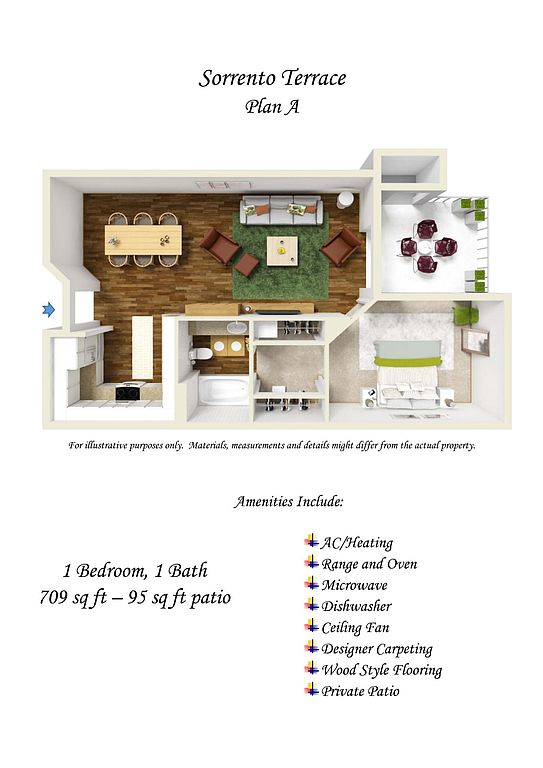 Sorrento Terrace
Plan A

For illustrative purposes only. Materials, measurements and details might differ from the actual property.

Amenities Include:

1 Bedroom, 1 Bath
709 sq ft – 95 sq ft patio

AC/Heating
Range and Oven
Microwave
Dishwasher
Ceiling Fan
Designer Carpeting
Wood Style Flooring
Private Patio